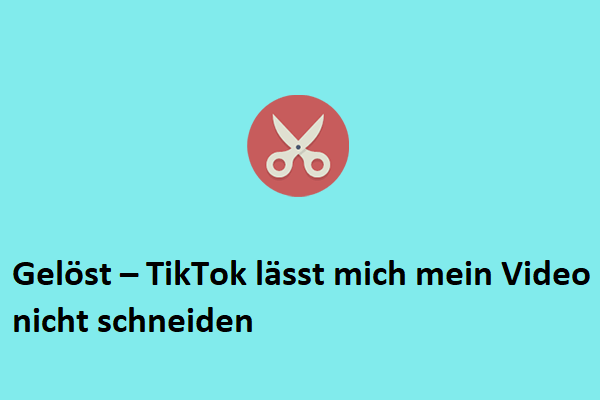 Gelöst – TikTok lässt mich mein Video nicht schneiden